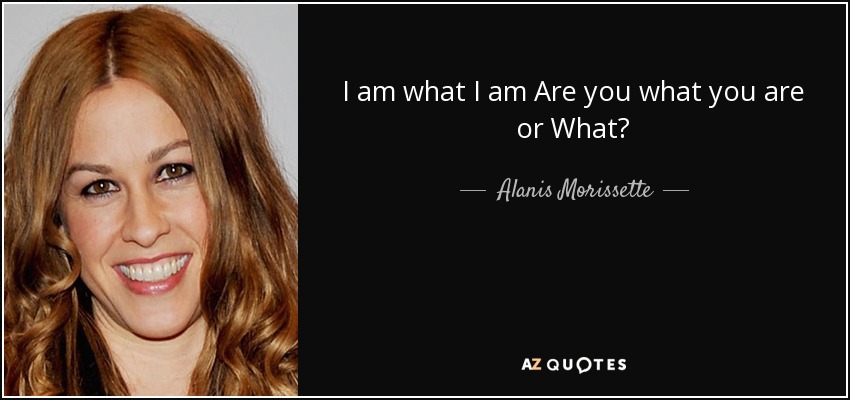 I am what I am Are you what you are or What?

— Alanis Morissette —

AZ QUOTES